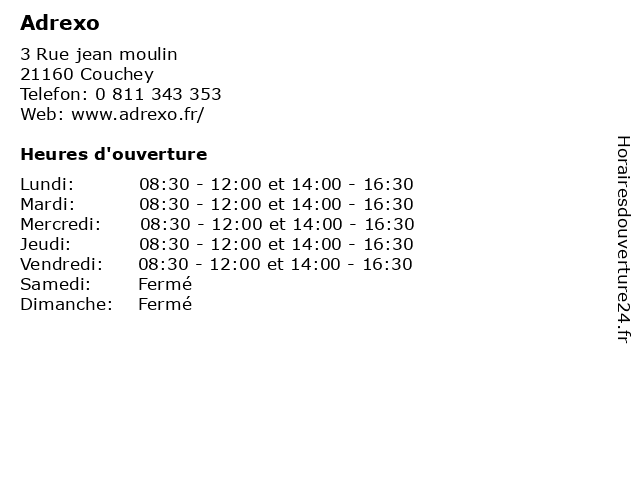 Adrexo

3 Rue jean moulin
21160 Couchey
Telefon: 0 811 343 353
Web: www.adrexo.fr/

Heures d'ouverture

Lundi: 08:30 - 12:00 et 14:00 - 16:30
Mardi: 08:30 - 12:00 et 14:00 - 16:30
Mercredi: 08:30 - 12:00 et 14:00 - 16:30
Jeudi: 08:30 - 12:00 et 14:00 - 16:30
Vendredi: 08:30 - 12:00 et 14:00 - 16:30
Samedi: Fermé
Dimanche: Fermé

Horairesdouverture24.fr